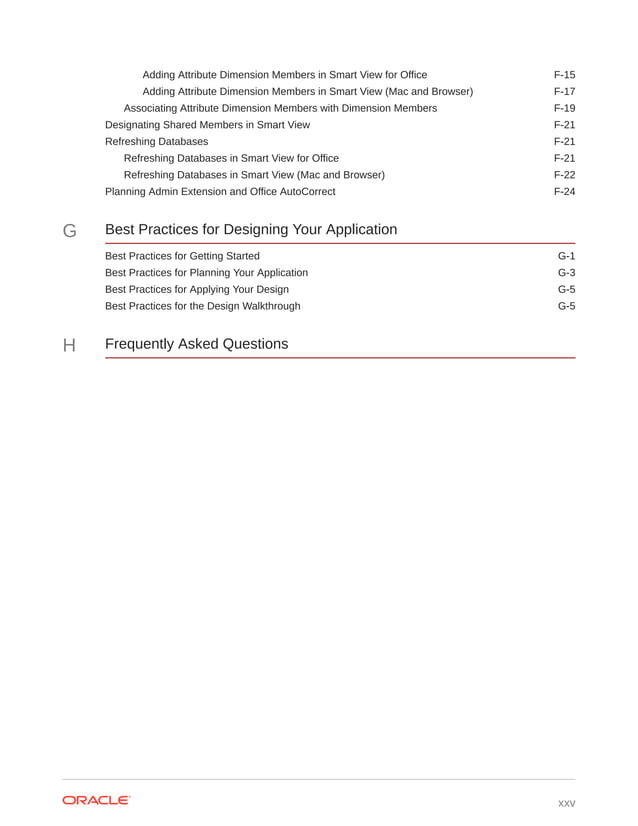 Adding Attribute Dimension Members in Smart View for Office F-15
Adding Attribute Dimension Members in Smart View (Mac and Browser) F-17
Associating Attribute Dimension Members with Dimension Members F-19
Designating Shared Members in Smart View F-21
Refreshing Databases F-21
Refreshing Databases in Smart View for Office F-21
Refreshing Databases in Smart View (Mac and Browser) F-22
Planning Admin Extension and Office AutoCorrect F-24

G Best Practices for Designing Your Application

Best Practices for Getting Started G-1
Best Practices for Planning Your Application G-3
Best Practices for Applying Your Design G-5
Best Practices for the Design Walkthrough G-5

H Frequently Asked Questions

ORACLE

xxv